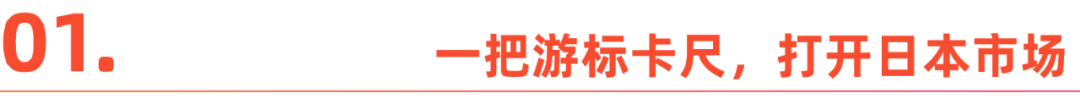 01.

一把游标卡尺，打开日本市场